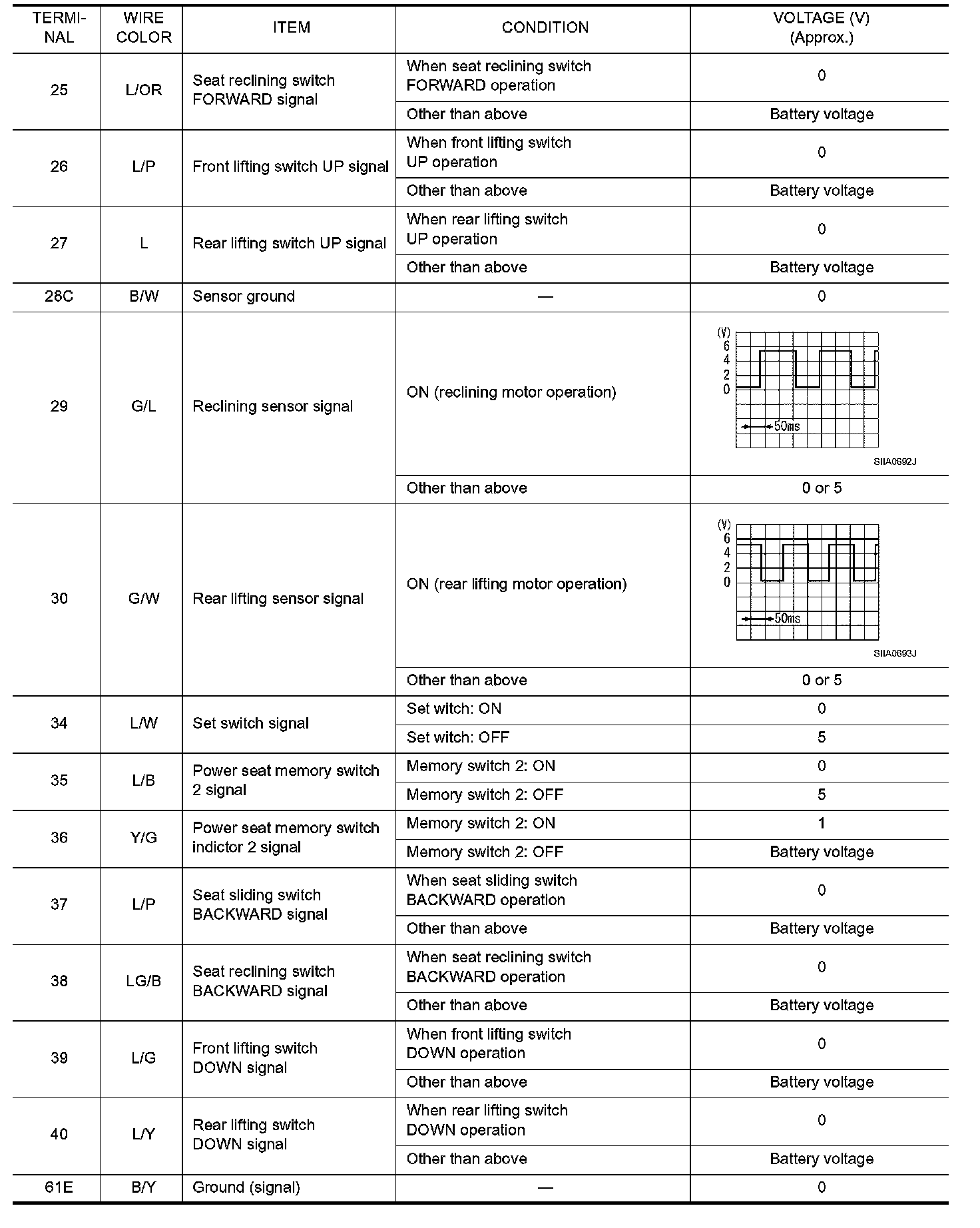 | TERMINAL | WIRE COLOR | ITEM | CONDITION | VOLTAGE (V) (Approx.) |
|---|---|---|---|---|
| 25 | L/OR | Seat reclining switch FORWARD signal | When seat reclining switch FORWARD operation | 0 |
| | | | Other than above | Battery voltage |
| 26 | L/P | Front lifting switch UP signal | When front lifting switch UP operation | 0 |
| | | | Other than above | Battery voltage |
| 27 | L | Rear lifting switch UP signal | When rear lifting switch UP operation | 0 |
| | | | Other than above | Battery voltage |
| 28C | B/W | Sensor ground | — | 0 |
| 29 | G/L | Reclining sensor signal | ON (reclining motor operation) | (V) 6 4 2 0 50ms SIIA0692J |
| | | | Other than above | 0 or 5 |
| 30 | G/W | Rear lifting sensor signal | ON (rear lifting motor operation) | (V) 6 4 2 0 50ms SIIA0693J |
| | | | Other than above | 0 or 5 |
| 34 | L/W | Set switch signal | Set witch: ON | 0 |
| | | | Set witch: OFF | 5 |
| 35 | L/B | Power seat memory switch 2 signal | Memory switch 2: ON | 0 |
| | | | Memory switch 2: OFF | 5 |
| 36 | Y/G | Power seat memory switch indictor 2 signal | Memory switch 2: ON | 1 |
| | | | Memory switch 2: OFF | Battery voltage |
| 37 | L/P | Seat sliding switch BACKWARD signal | When seat sliding switch BACKWARD operation | 0 |
| | | | Other than above | Battery voltage |
| 38 | LG/B | Seat reclining switch BACKWARD signal | When seat reclining switch BACKWARD operation | 0 |
| | | | Other than above | Battery voltage |
| 39 | L/G | Front lifting switch DOWN signal | When front lifting switch DOWN operation | 0 |
| | | | Other than above | Battery voltage |
| 40 | L/Y | Rear lifting switch DOWN signal | When rear lifting switch DOWN operation | 0 |
| | | | Other than above | Battery voltage |
| 61E | B/Y | Ground (signal) | — | 0 |